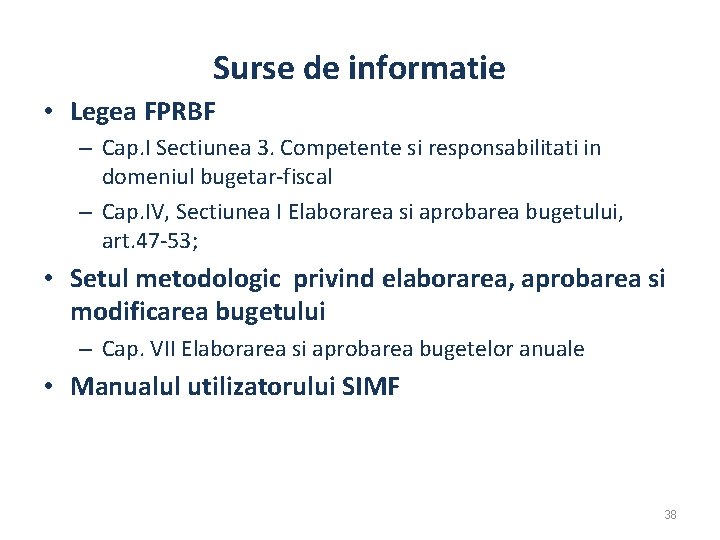 Surse de informatie

• Legea FPRBF

– Cap.I Sectiunea 3. Competente si responsabilitati in domeniul bugetar-fiscal

– Cap.IV, Sectiunea I Elaborarea si aprobarea bugetului, art.47-53;

• Setul metodologic privind elaborarea, aprobarea si modificarea bugetului

– Cap. VII Elaborarea si aprobarea bugetelor anuale

• Manualul utilizatorului SIMF

38